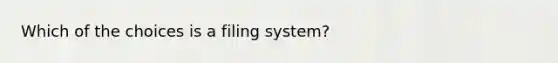 Which of the choices is a filing system?